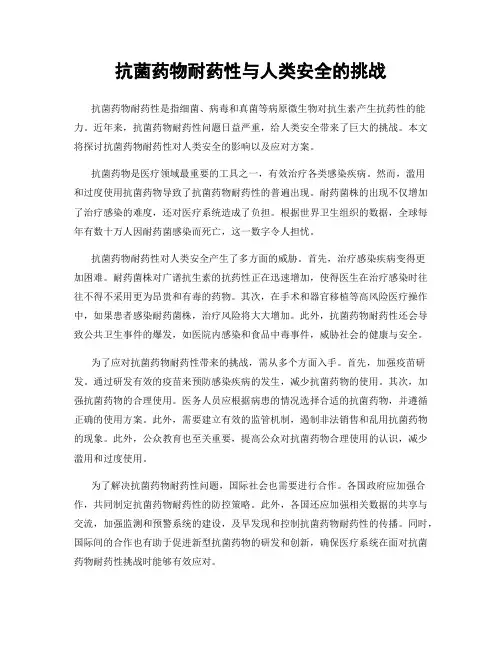 抗菌药物耐药性与人类安全的挑战

抗菌药物耐药性是指细菌、病毒和真菌等病原微生物对抗生素产生抗药性的能力。近年来，抗菌药物耐药性问题日益严重，给人类安全带来了巨大的挑战。本文将探讨抗菌药物耐药性对人类安全的影响以及应对方案。

抗菌药物是医疗领域最重要的工具之一，有效治疗各类感染疾病。然而，滥用和过度使用抗菌药物导致了抗菌药物耐药性的普遍出现。耐药菌株的出现不仅增加了治疗感染的难度，还对医疗系统造成了负担。根据世界卫生组织的数据，全球每年有数十万人因耐药菌感染而死亡，这一数字令人担忧。

抗菌药物耐药性对人类安全产生了多方面的威胁。首先，治疗感染疾病变得更加困难。耐药菌株对广谱抗生素的抗药性正在迅速增加，使得医生在治疗感染时往往不得不采用更为昂贵和有毒的药物。其次，在手术和器官移植等高风险医疗操作中，如果患者感染耐药菌株，治疗风险将大大增加。此外，抗菌药物耐药性还会导致公共卫生事件的爆发，如医院内感染和食品中毒事件，威胁社会的健康与安全。

为了应对抗菌药物耐药性带来的挑战，需从多个方面入手。首先，加强疫苗研发。通过研发有效的疫苗来预防感染疾病的发生，减少抗菌药物的使用。其次，加强抗菌药物的合理使用。医务人员应根据病患的情况选择合适的抗菌药物，并遵循正确的使用方案。此外，需要建立有效的监管机制，遏制非法销售和乱用抗菌药物的现象。此外，公众教育也至关重要，提高公众对抗菌药物合理使用的认识，减少滥用和过度使用。

为了解决抗菌药物耐药性问题，国际社会也需要进行合作。各国政府应加强合作，共同制定抗菌药物耐药性的防控策略。此外，各国还应加强相关数据的共享与交流，加强监测和预警系统的建设，及早发现和控制抗菌药物耐药性的传播。同时，国际间的合作也有助于促进新型抗菌药物的研发和创新，确保医疗系统在面对抗菌药物耐药性挑战时能够有效应对。